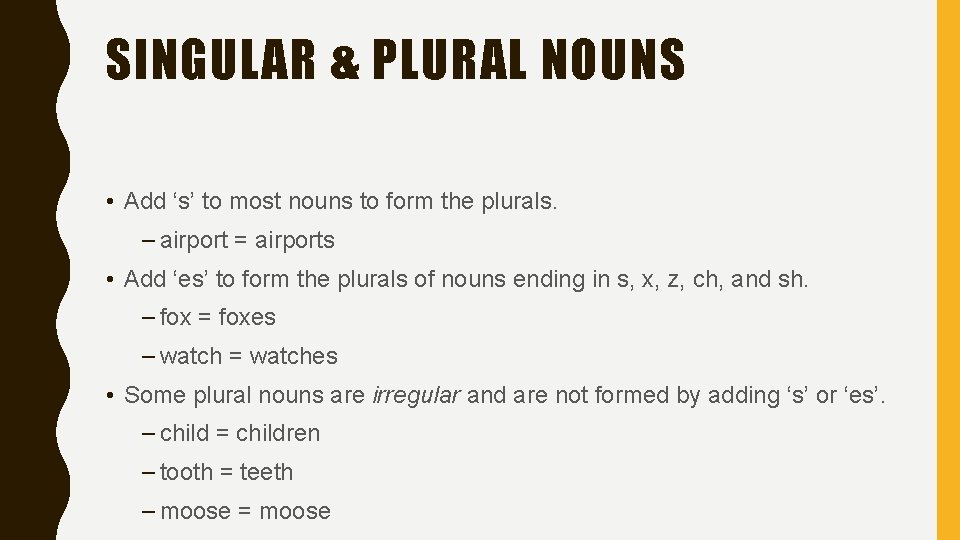 SINGULAR & PLURAL NOUNS

• Add ‘s’ to most nouns to form the plurals.

– airport = airports

• Add ‘es’ to form the plurals of nouns ending in s, x, z, ch, and sh.

– fox = foxes

– watch = watches

• Some plural nouns are irregular and are not formed by adding ‘s’ or ‘es’.

– child = children

– tooth = teeth

– moose = moose